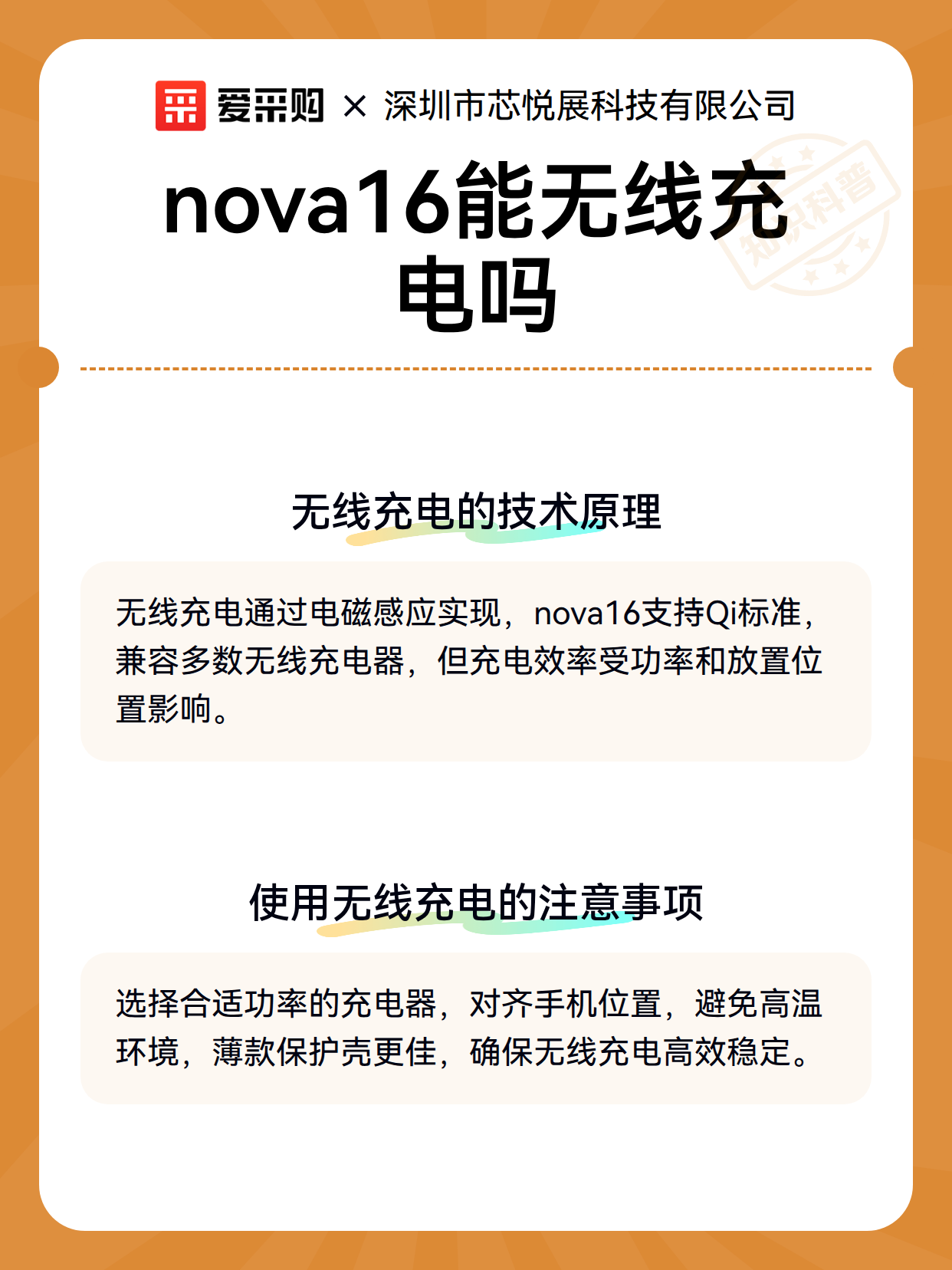 爱采购 × 深圳市芯悦展科技有限公司

知识科普

nova16能无线充电吗

无线充电的技术原理

无线充电通过电磁感应实现，nova16支持Qi标准，兼容多数无线充电器，但充电效率受功率和放置位置影响。

使用无线充电的注意事项

选择合适功率的充电器，对齐手机位置，避免高温环境，薄款保护壳更佳，确保无线充电高效稳定。